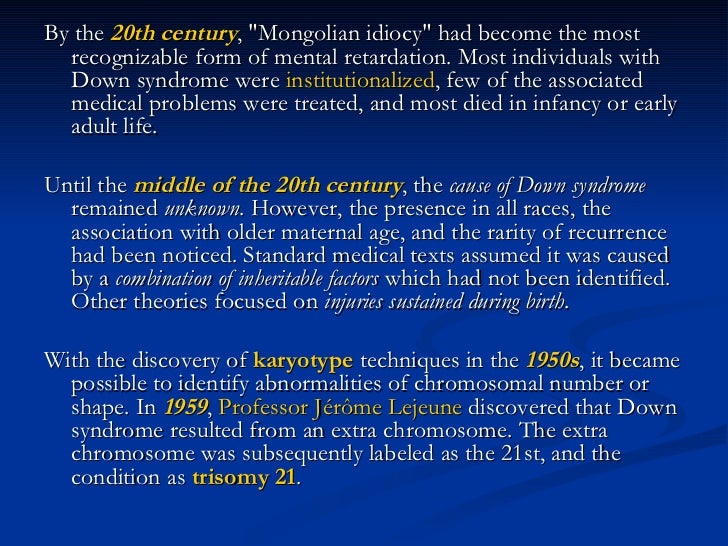 By the 20th century, "Mongolian idiocy" had become the most recognizable form of mental retardation. Most individuals with Down syndrome were institutionalized, few of the associated medical problems were treated, and most died in infancy or early adult life.

Until the middle of the 20th century, the cause of Down syndrome remained unknown. However, the presence in all races, the association with older maternal age, and the rarity of recurrence had been noticed. Standard medical texts assumed it was caused by a combination of inheritable factors which had not been identified. Other theories focused on injuries sustained during birth.

With the discovery of karyotype techniques in the 1950s, it became possible to identify abnormalities of chromosomal number or shape. In 1959, Professor Jérôme Lejeune discovered that Down syndrome resulted from an extra chromosome. The extra chromosome was subsequently labeled as the 21st, and the condition as trisomy 21.